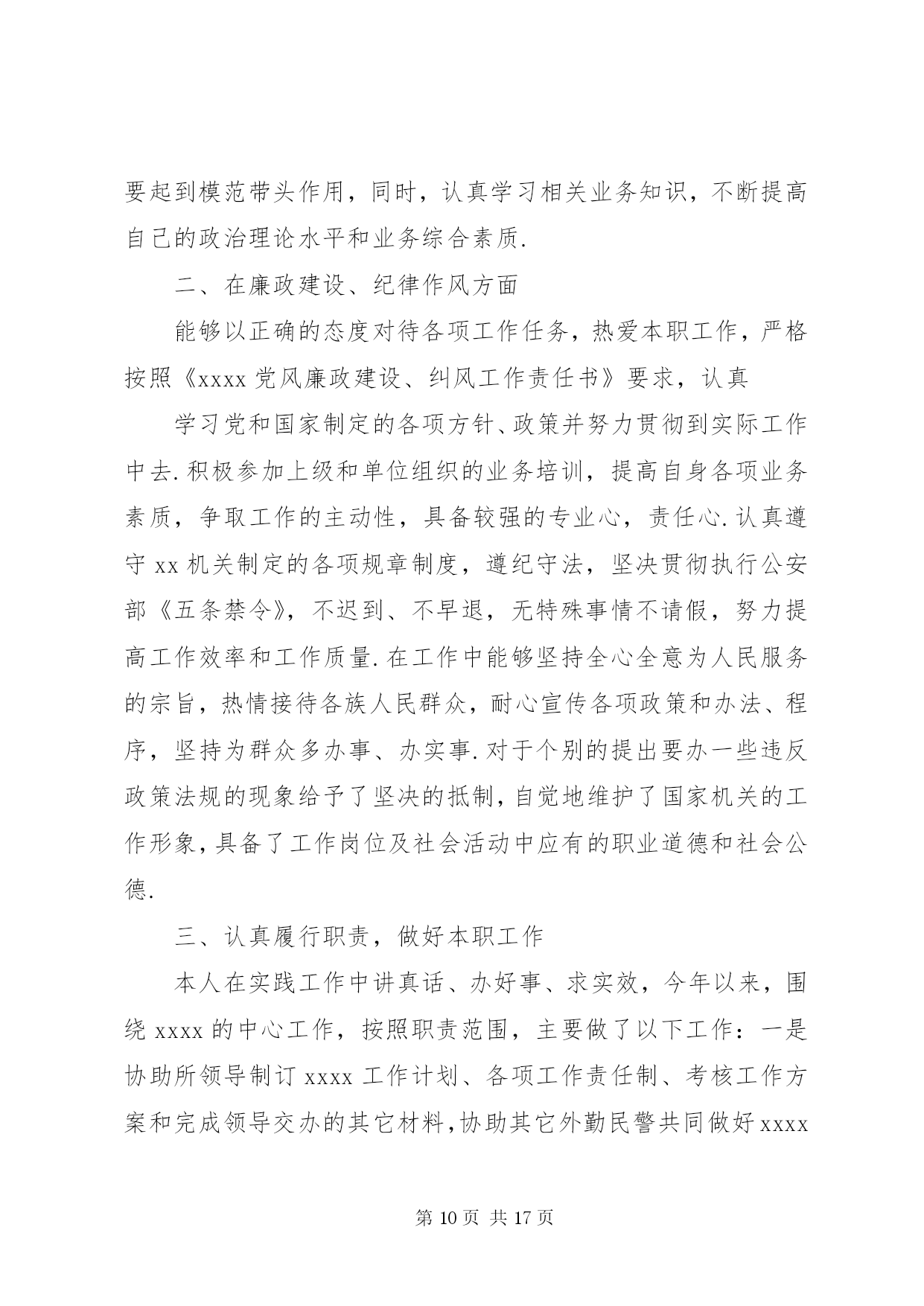 要起到模范带头作用，同时，认真学习相关业务知识，不断提高自己的政治理论水平和业务综合素质.

二、在廉政建设、纪律作风方面

能够以正确的态度对待各项工作任务，热爱本职工作，严格按照《xxxx 党风廉政建设、纠风工作责任书》要求，认真

学习党和国家制定的各项方针、政策并努力贯彻到实际工作中去.积极参加上级和单位组织的业务培训，提高自身各项业务素质，争取工作的主动性，具备较强的专业心，责任心.认真遵守 xx 机关制定的各项规章制度，遵纪守法，坚决贯彻执行公安部《五条禁令》，不迟到、不早退，无特殊事情不请假，努力提高工作效率和工作质量.在工作中能够坚持全心全意为人民服务的宗旨，热情接待各族人民群众，耐心宣传各项政策和办法、程序，坚持为群众多办事、办实事.对于个别的提出要办一些违反政策法规的现象给予了坚决的抵制，自觉地维护了国家机关的工作形象，具备了工作岗位及社会活动中应有的职业道德和社会公德.

三、认真履行职责，做好本职工作

本人在实践工作中讲真话、办好事、求实效，今年以来，围绕 xxxx 的中心工作，按照职责范围，主要做了以下工作：一是协助所领导制订 xxxx 工作计划、各项工作责任制、考核工作方案和完成领导交办的其它材料，协助其它外勤民警共同做好 xxxx

第 10 页 共 17 页